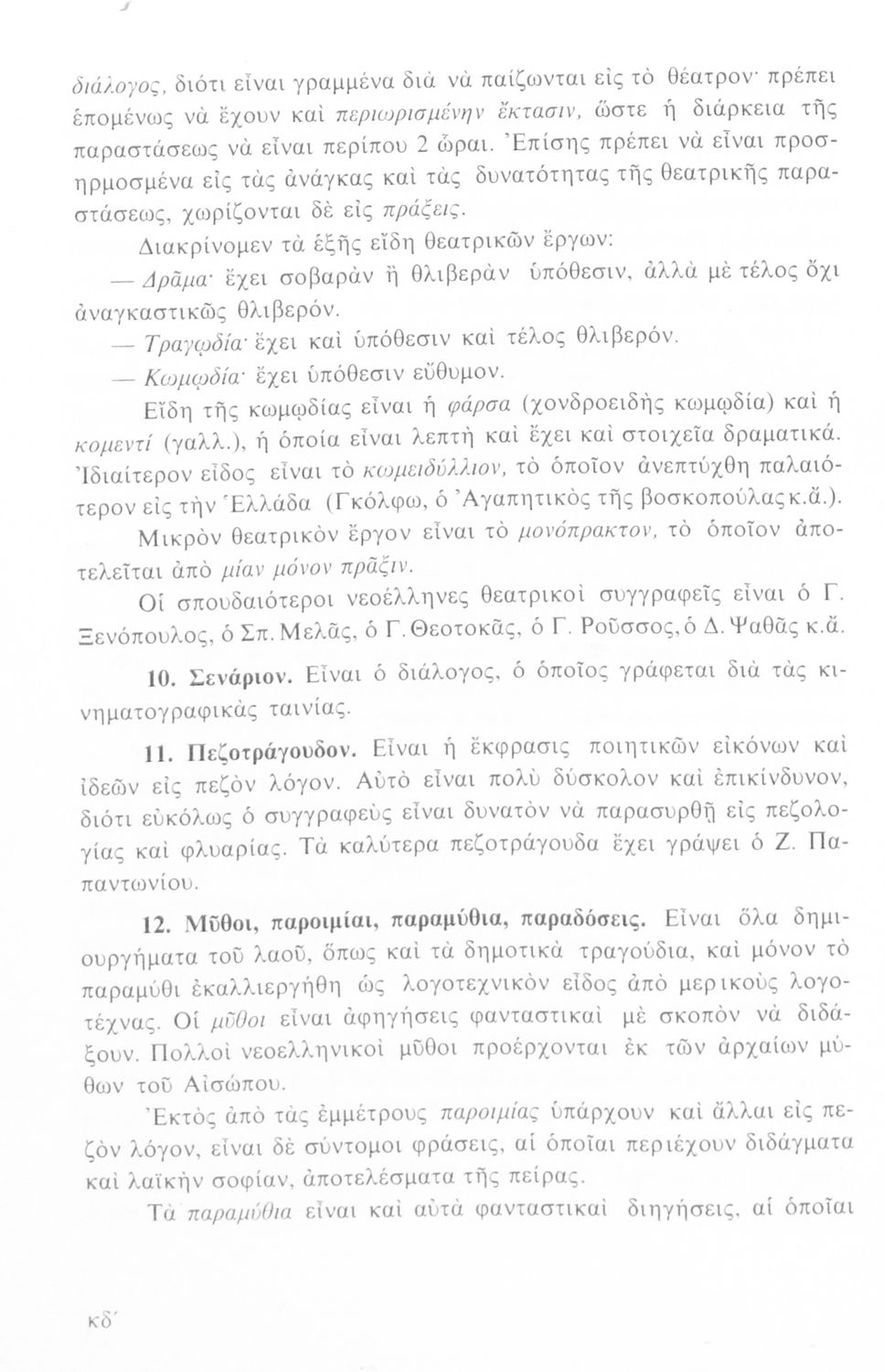 διάλογος, διότι εἶναι γραμμένα διὰ νὰ παίζωνται εἰς τὸ θέατρον· πρέπει ἑπομένως νὰ ἔχουν καὶ περιωρισμένην ἔκτασιν, ὥστε ἡ διάρκεια τῆς παραστάσεως νὰ εἶναι περίπου 2 ὧραι. Ἐπίσης πρέπει νὰ εἶναι προσηρμοσμένα εἰς τὰς ἀνάγκας καὶ τὰς δυνατότητας τῆς θεατρικῆς παραστάσεως, χωρίζονται δὲ εἰς πράξεις.

Διακρίνομεν τὰ ἑξῆς εἴδη θεατρικῶν ἔργων:

— Δρᾶμα· ἔχει σοβαρὰν ἢ θλιβερὰν ὑπόθεσιν, ἀλλὰ μὲ τέλος ὄχι ἀναγκαστικῶς θλιβερόν.

— Τραγῳδία· ἔχει καὶ ὑπόθεσιν καὶ τέλος θλιβερόν.

— Κωμῳδία· ἔχει ὑπόθεσιν εὔθυμον.

Εἴδη τῆς κωμῳδίας εἶναι ἡ φάρσα (χονδροειδὴς κωμῳδία) καὶ ἡ κομεντί (γαλλ.), ἡ ὁποία εἶναι λεπτὴ καὶ ἔχει καὶ στοιχεῖα δραματικά. Ἰδιαίτερον εἶδος εἶναι τὸ κωμειδύλλιον, τὸ ὁποῖον ἀνεπτύχθη παλαιότερον εἰς τὴν Ἑλλάδα (Γκόλφω, ὁ Ἀγαπητικὸς τῆς βοσκοπούλας κ.ἄ.).

Μικρὸν θεατρικὸν ἔργον εἶναι τὸ μονόπρακτον, τὸ ὁποῖον ἀποτελεῖται ἀπὸ μίαν μόνον πρᾶξιν.

Οἱ σπουδαιότεροι νεοέλληνες θεατρικοὶ συγγραφεῖς εἶναι ὁ Γ. Ξενόπουλος, ὁ Σπ. Μελᾶς, ὁ Γ. Θεοτοκᾶς, ὁ Γ. Ροῦσσος, ὁ Δ. Ψαθᾶς κ.ἄ.

10. Σενάριον. Εἶναι ὁ διάλογος, ὁ ὁποῖος γράφεται διὰ τὰς κινηματογραφικὰς ταινίας.

11. Πεζοτράγουδον. Εἶναι ἡ ἔκφρασις ποιητικῶν εἰκόνων καὶ ἰδεῶν εἰς πεζὸν λόγον. Αὐτὸ εἶναι πολὺ δύσκολον καὶ ἐπικίνδυνον, διότι εὐκόλως ὁ συγγραφεὺς εἶναι δυνατὸν νὰ παρασυρθῇ εἰς πεζολογίας καὶ φλυαρίας. Τὰ καλύτερα πεζοτράγουδα ἔχει γράψει ὁ Ζ. Παπαντωνίου.

12. Μῦθοι, παροιμίαι, παραμύθια, παραδόσεις. Εἶναι ὅλα δημιουργήματα τοῦ λαοῦ, ὅπως καὶ τὰ δημοτικὰ τραγούδια, καὶ μόνον τὸ παραμύθι ἐκαλλιεργήθη ὡς λογοτεχνικὸν εἶδος ἀπὸ μερικοὺς λογοτέχνας. Οἱ μῦθοι εἶναι ἀφηγήσεις φανταστικαὶ μὲ σκοπὸν νὰ διδάξουν. Πολλοὶ νεοελληνικοὶ μῦθοι προέρχονται ἐκ τῶν ἀρχαίων μύθων τοῦ Αἰσώπου.

Ἐκτὸς ἀπὸ τὰς ἐμμέτρους παροιμίας ὑπάρχουν καὶ ἄλλαι εἰς πεζὸν λόγον, εἶναι δὲ σύντομοι φράσεις, αἱ ὁποῖαι περιέχουν διδάγματα καὶ λαϊκὴν σοφίαν, ἀποτελέσματα τῆς πείρας.

Τὰ παραμύθια εἶναι καὶ αὐτὰ φανταστικαὶ διηγήσεις, αἱ ὁποῖαι

κδ´